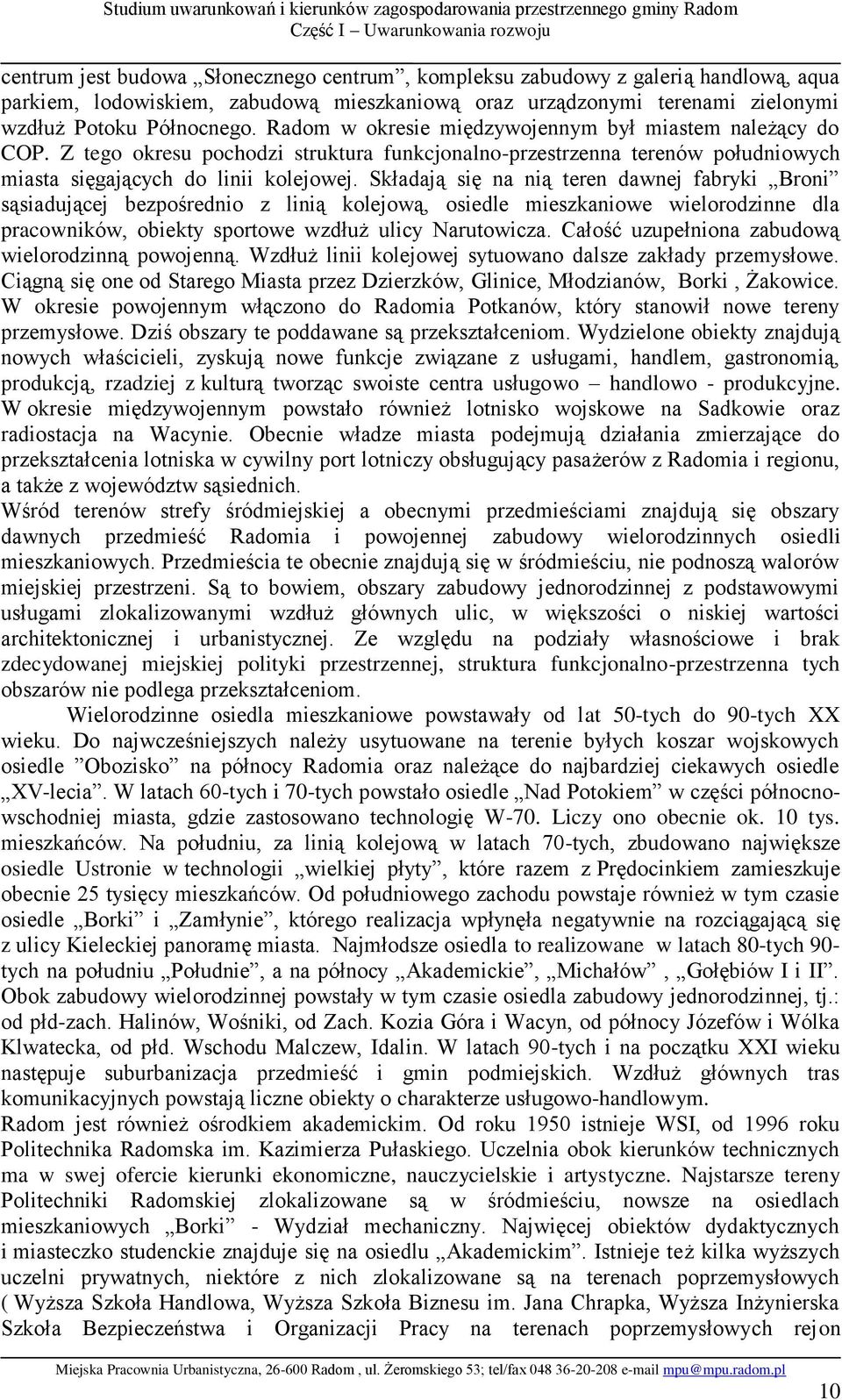 Studium uwarunkowań i kierunków zagospodarowania przestrzennego gminy Radom
Część I – Uwarunkowania rozwoju

centrum jest budowa „Słonecznego centrum”, kompleksu zabudowy z galerią handlową, aqua parkiem, lodowiskiem, zabudową mieszkaniową oraz urządzonymi terenami zielonymi wzdłuż Potoku Północnego. Radom w okresie międzywojennym był miastem należący do COP. Z tego okresu pochodzi struktura funkcjonalno-przestrzenna terenów południowych miasta sięgających do linii kolejowej. Składają się na nią teren dawnej fabryki „Broni” sąsiadującej bezpośrednio z linią kolejową, osiedle mieszkaniowe wielorodzinne dla pracowników, obiekty sportowe wzdłuż ulicy Narutowicza. Całość uzupełniona zabudową wielorodzinną powojenną. Wzdłuż linii kolejowej sytuowano dalsze zakłady przemysłowe. Ciągną się one od Starego Miasta przez Dzierzków, Glinice, Młodzianów, Borki , Żakowice. W okresie powojennym włączono do Radomia Potkanów, który stanowił nowe tereny przemysłowe. Dziś obszary te poddawane są przekształceniom. Wydzielone obiekty znajdują nowych właścicieli, zyskują nowe funkcje związane z usługami, handlem, gastronomią, produkcją, rzadziej z kulturą tworząc swoiste centra usługowo – handlowo - produkcyjne. W okresie międzywojennym powstało również lotnisko wojskowe na Sadkowie oraz radiostacja na Wacynie. Obecnie władze miasta podejmują działania zmierzające do przekształcenia lotniska w cywilny port lotniczy obsługujący pasażerów z Radomia i regionu, a także z województw sąsiednich.
Wśród terenów strefy śródmiejskiej a obecnymi przedmieściami znajdują się obszary dawnych przedmieść Radomia i powojennej zabudowy wielorodzinnych osiedli mieszkaniowych. Przedmieścia te obecnie znajdują się w śródmieściu, nie podnoszą walorów miejskiej przestrzeni. Są to bowiem, obszary zabudowy jednorodzinnej z podstawowymi usługami zlokalizowanymi wzdłuż głównych ulic, w większości o niskiej wartości architektonicznej i urbanistycznej. Ze względu na podziały własnościowe i brak zdecydowanej miejskiej polityki przestrzennej, struktura funkcjonalno-przestrzenna tych obszarów nie podlega przekształceniom.

Wielorodzinne osiedla mieszkaniowe powstawały od lat 50-tych do 90-tych XX wieku. Do najwcześniejszych należy usytuowane na terenie byłych koszar wojskowych osiedle ”Obozisko” na północy Radomia oraz należące do najbardziej ciekawych osiedle „XV-lecia”. W latach 60-tych i 70-tych powstało osiedle „Nad Potokiem” w części północno-wschodniej miasta, gdzie zastosowano technologię W-70. Liczy ono obecnie ok. 10 tys. mieszkańców. Na południu, za linią kolejową w latach 70-tych, zbudowano największe osiedle Ustronie w technologii „wielkiej płyty”, które razem z Prędocinkiem zamieszkuje obecnie 25 tysięcy mieszkańców. Od południowego zachodu powstaje również w tym czasie osiedle „Borki” i „Zamłynie”, którego realizacja wpłynęła negatywnie na rozciągającą się z ulicy Kieleckiej panoramę miasta. Najmłodsze osiedla to realizowane w latach 80-tych 90-tych na południu „Południe”, a na północy „Akademickie”, „Michałów” , „Gołębiów I i II”. Obok zabudowy wielorodzinnej powstały w tym czasie osiedla zabudowy jednorodzinnej, tj.: od płd-zach. Halinów, Wośniki, od Zach. Kozia Góra i Wacyn, od północy Józefów i Wólka Klwatecka, od płd. Wschodu Malczew, Idalin. W latach 90-tych i na początku XXI wieku następuje suburbanizacja przedmieść i gmin podmiejskich. Wzdłuż głównych tras komunikacyjnych powstają liczne obiekty o charakterze usługowo-handlowym.
Radom jest również ośrodkiem akademickim. Od roku 1950 istnieje WSI, od 1996 roku Politechnika Radomska im. Kazimierza Pułaskiego. Uczelnia obok kierunków technicznych ma w swej ofercie kierunki ekonomiczne, nauczycielskie i artystyczne. Najstarsze tereny Politechniki Radomskiej zlokalizowane są w śródmieściu, nowsze na osiedlach mieszkaniowych „Borki” - Wydział mechaniczny. Najwięcej obiektów dydaktycznych i miasteczko studenckie znajduje się na osiedlu „Akademickim”. Istnieje też kilka wyższych uczelni prywatnych, niektóre z nich zlokalizowane są na terenach poprzemysłowych ( Wyższa Szkoła Handlowa, Wyższa Szkoła Biznesu im. Jana Chrapka, Wyższa Inżynierska Szkoła Bezpieczeństwa i Organizacji Pracy na terenach poprzemysłowych rejon

Miejska Pracownia Urbanistyczna, 26-600 Radom , ul. Żeromskiego 53; tel/fax 048 36-20-208 e-mail mpu@mpu.radom.pl
10